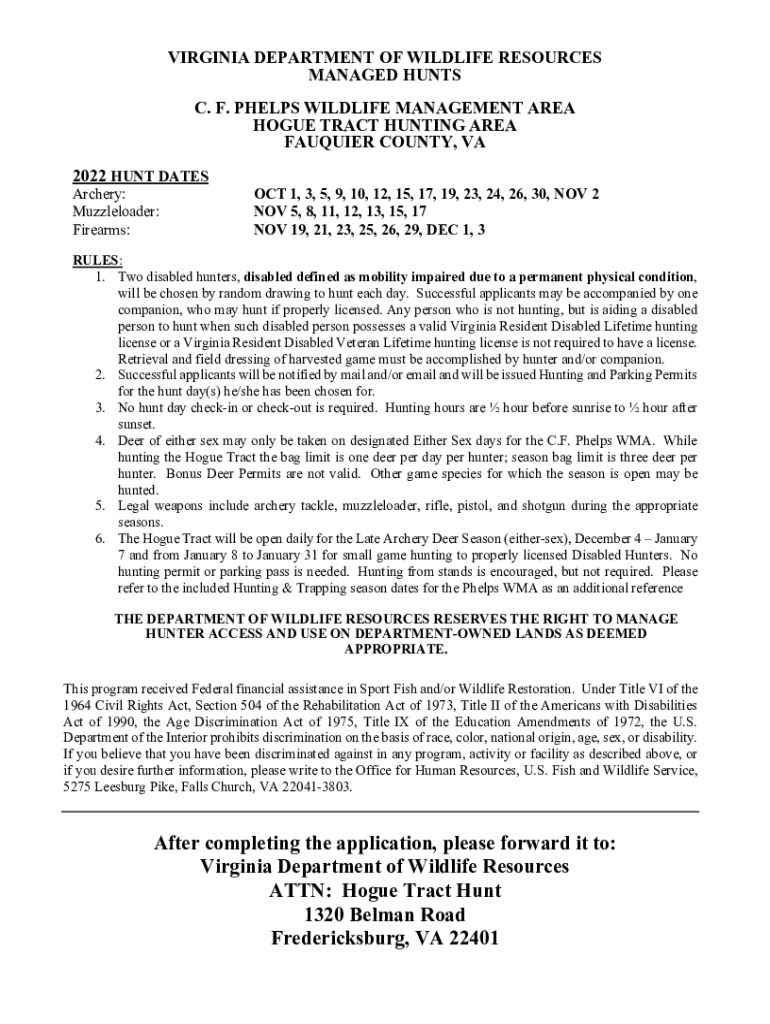 VIRGINIA DEPARTMENT OF WILDLIFE RESOURCES
MANAGED HUNTS

C. F. PHELPS WILDLIFE MANAGEMENT AREA
HOGUE TRACT HUNTING AREA
FAUQUIER COUNTY, VA

2022 HUNT DATES
Archery: OCT 1, 3, 5, 9, 10, 12, 15, 17, 19, 23, 24, 26, 30, NOV 2
Muzzleloader: NOV 5, 8, 11, 12, 13, 15, 17
Firearms: NOV 19, 21, 23, 25, 26, 29, DEC 1, 3

RULES:
1. Two disabled hunters, disabled defined as mobility impaired due to a permanent physical condition, will be chosen by random drawing to hunt each day. Successful applicants may be accompanied by one companion, who may hunt if properly licensed. Any person who is not hunting, but is aiding a disabled person to hunt when such disabled person possesses a valid Virginia Resident Disabled Lifetime hunting license or a Virginia Resident Disabled Veteran Lifetime hunting license is not required to have a license. Retrieval and field dressing of harvested game must be accomplished by hunter and/or companion.
2. Successful applicants will be notified by mail and/or email and will be issued Hunting and Parking Permits for the hunt day(s) he/she has been chosen for.
3. No hunt day check-in or check-out is required. Hunting hours are ½ hour before sunrise to ½ hour after sunset.
4. Deer of either sex may only be taken on designated Either Sex days for the C.F. Phelps WMA. While hunting the Hogue Tract the bag limit is one deer per day per hunter; season bag limit is three deer per hunter. Bonus Deer Permits are not valid. Other game species for which the season is open may be hunted.
5. Legal weapons include archery tackle, muzzleloader, rifle, pistol, and shotgun during the appropriate seasons.
6. The Hogue Tract will be open daily for the Late Archery Deer Season (either-sex), December 4 – January 7 and from January 8 to January 31 for small game hunting to properly licensed Disabled Hunters. No hunting permit or parking pass is needed. Hunting from stands is encouraged, but not required. Please refer to the included Hunting & Trapping season dates for the Phelps WMA as an additional reference

THE DEPARTMENT OF WILDLIFE RESOURCES RESERVES THE RIGHT TO MANAGE HUNTER ACCESS AND USE ON DEPARTMENT-OWNED LANDS AS DEEMED APPROPRIATE.

This program received Federal financial assistance in Sport Fish and/or Wildlife Restoration. Under Title VI of the 1964 Civil Rights Act, Section 504 of the Rehabilitation Act of 1973, Title II of the Americans with Disabilities Act of 1990, the Age Discrimination Act of 1975, Title IX of the Education Amendments of 1972, the U.S. Department of the Interior prohibits discrimination on the basis of race, color, national origin, age, sex, or disability. If you believe that you have been discriminated against in any program, activity or facility as described above, or if you desire further information, please write to the Office for Human Resources, U.S. Fish and Wildlife Service, 5275 Leesburg Pike, Falls Church, VA 22041-3803.

After completing the application, please forward it to:
Virginia Department of Wildlife Resources
ATTN: Hogue Tract Hunt
1320 Belman Road
Fredericksburg, VA 22401